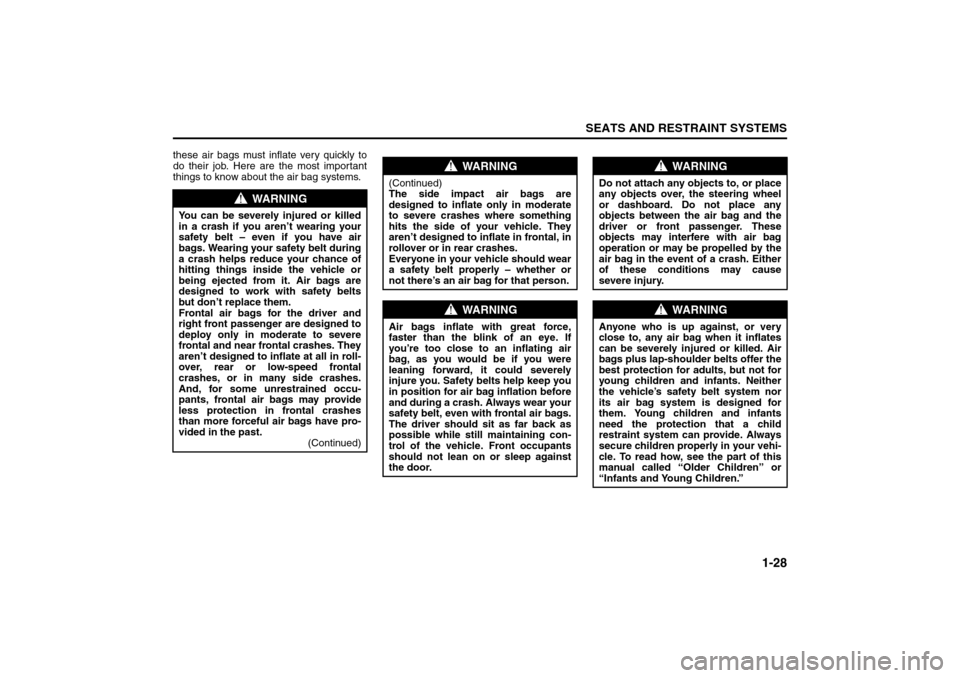 SEATS AND RESTRAINT SYSTEMS

these air bags must inflate very quickly to do their job. Here are the most important things to know about the air bag systems.

WARNING

You can be severely injured or killed in a crash if you aren't wearing your safety belt – even if you have air bags. Wearing your safety belt during a crash helps reduce your chance of hitting things inside the vehicle or being ejected from it. Air bags are designed to work with safety belts but don't replace them.
Frontal air bags for the driver and right front passenger are designed to deploy only in moderate to severe frontal and near frontal crashes. They aren't designed to inflate at all in rollover, rear or low-speed frontal crashes, or in many side crashes. And, for some unrestrained occupants, frontal air bags may provide less protection in frontal crashes than more forceful air bags have provided in the past.
(Continued)

WARNING

(Continued)
The side impact air bags are designed to inflate only in moderate to severe crashes where something hits the side of your vehicle. They aren't designed to inflate in frontal, in rollover or in rear crashes.
Everyone in your vehicle should wear a safety belt properly – whether or not there's an air bag for that person.

WARNING

Air bags inflate with great force, faster than the blink of an eye. If you're too close to an inflating air bag, as you would be if you were leaning forward, it could severely injure you. Safety belts help keep you in position for air bag inflation before and during a crash. Always wear your safety belt, even with frontal air bags. The driver should sit as far back as possible while still maintaining control of the vehicle. Front occupants should not lean on or sleep against the door.

WARNING

Do not attach any objects to, or place any objects over, the steering wheel or dashboard. Do not place any objects between the air bag and the driver or front passenger. These objects may interfere with air bag operation or may be propelled by the air bag in the event of a crash. Either of these conditions may cause severe injury.

WARNING

Anyone who is up against, or very close to, any air bag when it inflates can be severely injured or killed. Air bags plus lap-shoulder belts offer the best protection for adults, but not for young children and infants. Neither the vehicle's safety belt system nor its air bag system is designed for them. Young children and infants need the protection that a child restraint system can provide. Always secure children properly in your vehicle. To read how, see the part of this manual called "Older Children" or "Infants and Young Children."

1-28

carmanualsonline.info